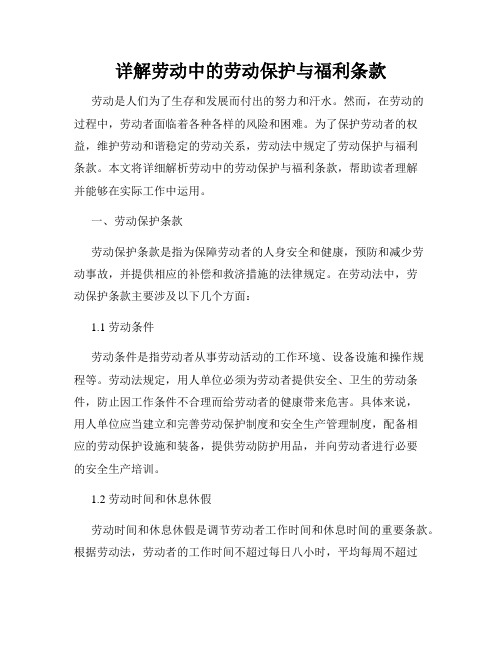 详解劳动中的劳动保护与福利条款

劳动是人们为了生存和发展而付出的努力和汗水。然而，在劳动的过程中，劳动者面临着各种各样的风险和困难。为了保护劳动者的权益，维护劳动和谐稳定的劳动关系，劳动法中规定了劳动保护与福利条款。本文将详细解析劳动中的劳动保护与福利条款，帮助读者理解并能够在实际工作中运用。

一、劳动保护条款

劳动保护条款是指为保障劳动者的人身安全和健康，预防和减少劳动事故，并提供相应的补偿和救济措施的法律规定。在劳动法中，劳动保护条款主要涉及以下几个方面：

1.1 劳动条件

劳动条件是指劳动者从事劳动活动的工作环境、设备设施和操作规程等。劳动法规定，用人单位必须为劳动者提供安全、卫生的劳动条件，防止因工作条件不合理而给劳动者的健康带来危害。具体来说，用人单位应当建立和完善劳动保护制度和安全生产管理制度，配备相应的劳动保护设施和装备，提供劳动防护用品，并向劳动者进行必要的安全生产培训。

1.2 劳动时间和休息休假

劳动时间和休息休假是调节劳动者工作时间和休息时间的重要条款。根据劳动法，劳动者的工作时间不超过每日八小时，平均每周不超过